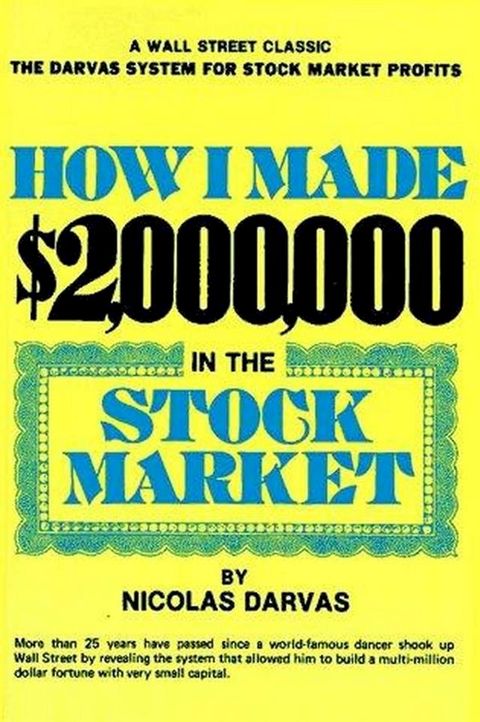 A WALL STREET CLASSIC
THE DARVAS SYSTEM FOR STOCK MARKET PROFITS

HOW I MADE
$2,000,000
IN THE
STOCK
MARKET

BY
NICOLAS DARVAS

More than 25 years have passed since a world-famous dancer shook up Wall Street by revealing the system that allowed him to build a multi-million dollar fortune with very small capital.